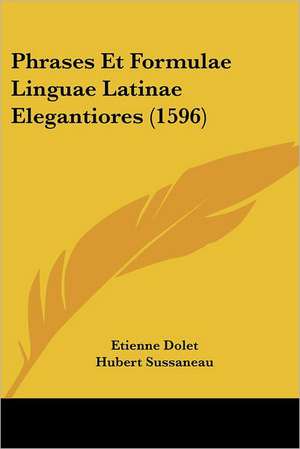 Phrases Et Formulae Linguae Latinae Elegantiores (1596)

Etienne Dolet
Hubert Sussaneau